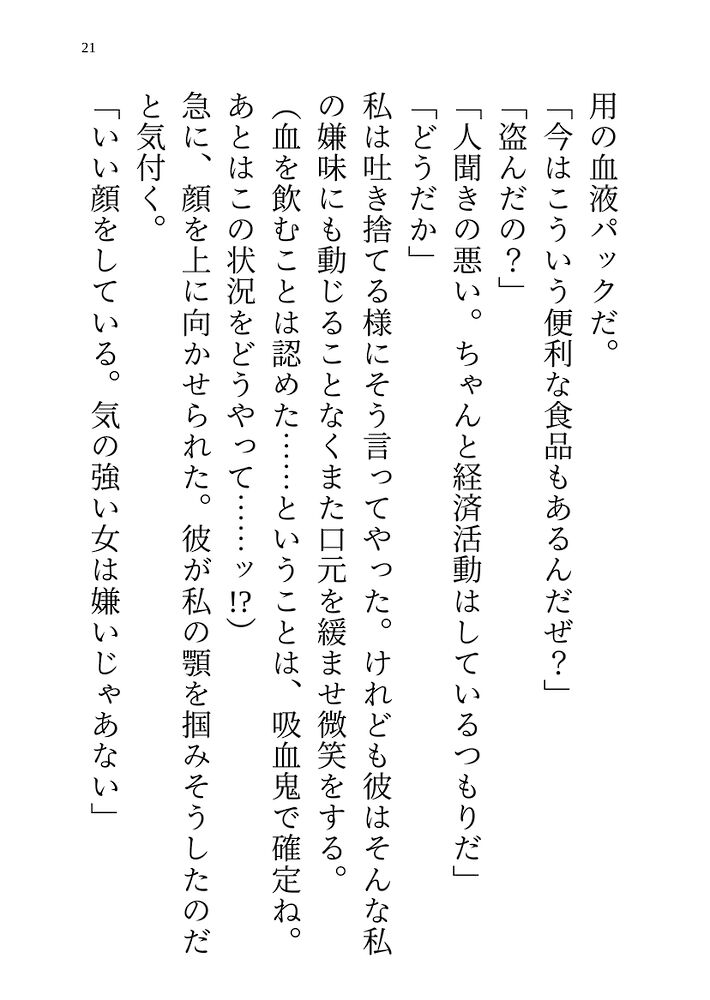 21

用の血液パックだ。

「今はこういう便利な食品もあるんだぜ？」

「盗んだの？」

「人聞きの悪い。ちゃんと経済活動はしているつもりだ」

「どうだか」

私は吐き捨てる様にそう言ってやった。けれども彼はそんな私の嫌味にも動じることなくまた口元を緩ませ微笑をする。

（血を飲むことは認めた……ということは、吸血鬼で確定ね。あとはこの状況をどうやって……ッ!?）

急に、顔を上に向かせられた。彼が私の顎を掴みそうしたのだと気付く。

「いい顔をしている。気の強い女は嫌いじゃあない」